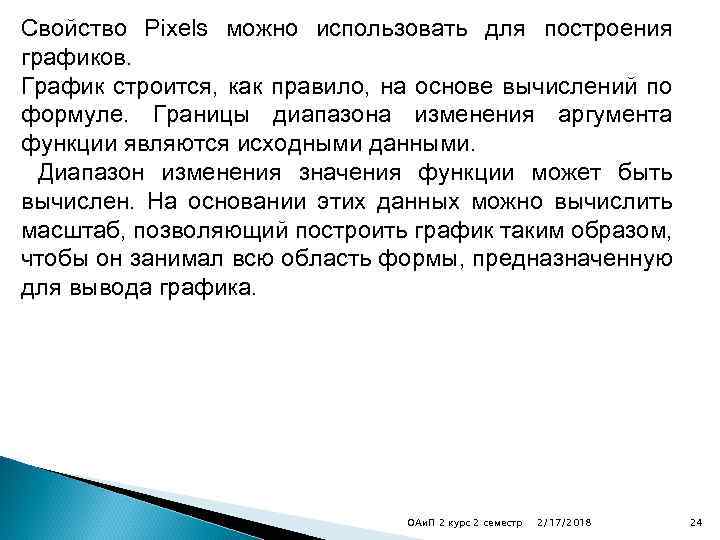 Свойство Pixels можно использовать для построения графиков.

График строится, как правило, на основе вычислений по формуле. Границы диапазона изменения аргумента функции являются исходными данными.

Диапазон изменения значения функции может быть вычислен. На основании этих данных можно вычислить масштаб, позволяющий построить график таким образом, чтобы он занимал всю область формы, предназначенную для вывода графика.

ОАиП 2 курс 2 семестр 2/17/2018 24